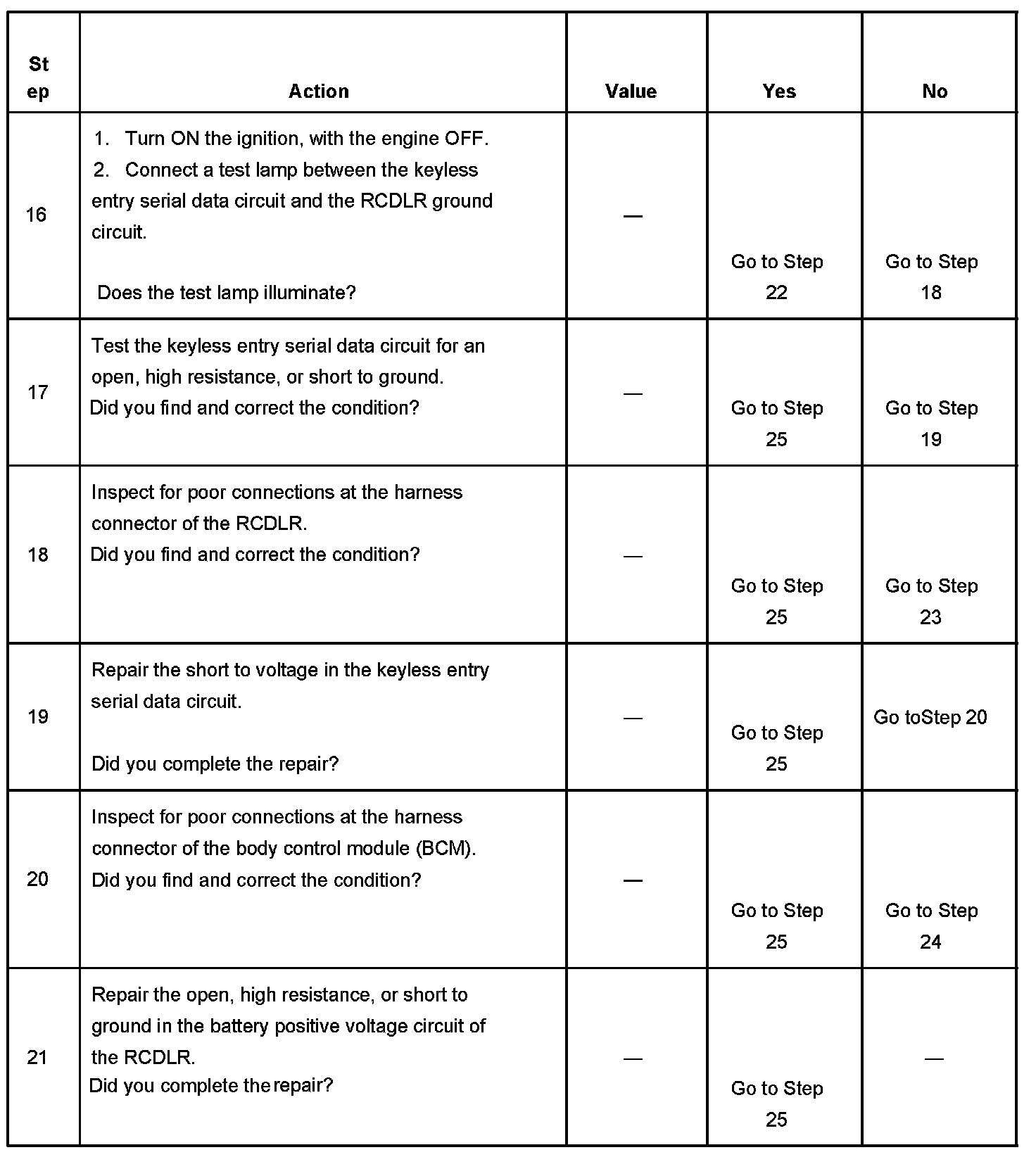 | Step | Action | Value | Yes | No |
|---|---|---|---|---|
| 16 | 1. Turn ON the ignition, with the engine OFF. 2. Connect a test lamp between the keyless entry serial data circuit and the RCDLR ground circuit. Does the test lamp illuminate? | — | Go to Step 22 | Go to Step 18 |
| 17 | Test the keyless entry serial data circuit for an open, high resistance, or short to ground. Did you find and correct the condition? | — | Go to Step 25 | Go to Step 19 |
| 18 | Inspect for poor connections at the harness connector of the RCDLR. Did you find and correct the condition? | — | Go to Step 25 | Go to Step 23 |
| 19 | Repair the short to voltage in the keyless entry serial data circuit. Did you complete the repair? | — | Go to Step 25 | Go toStep 20 |
| 20 | Inspect for poor connections at the harness connector of the body control module (BCM). Did you find and correct the condition? | — | Go to Step 25 | Go to Step 24 |
| 21 | Repair the open, high resistance, or short to ground in the battery positive voltage circuit of the RCDLR. Did you complete the repair? | — | Go to Step 25 | — |